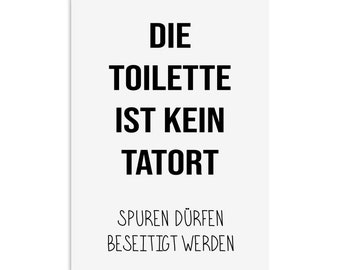 DIE TOILETTE IST KEIN TATORT

SPUREN DÜRFEN BESEITIGT WERDEN